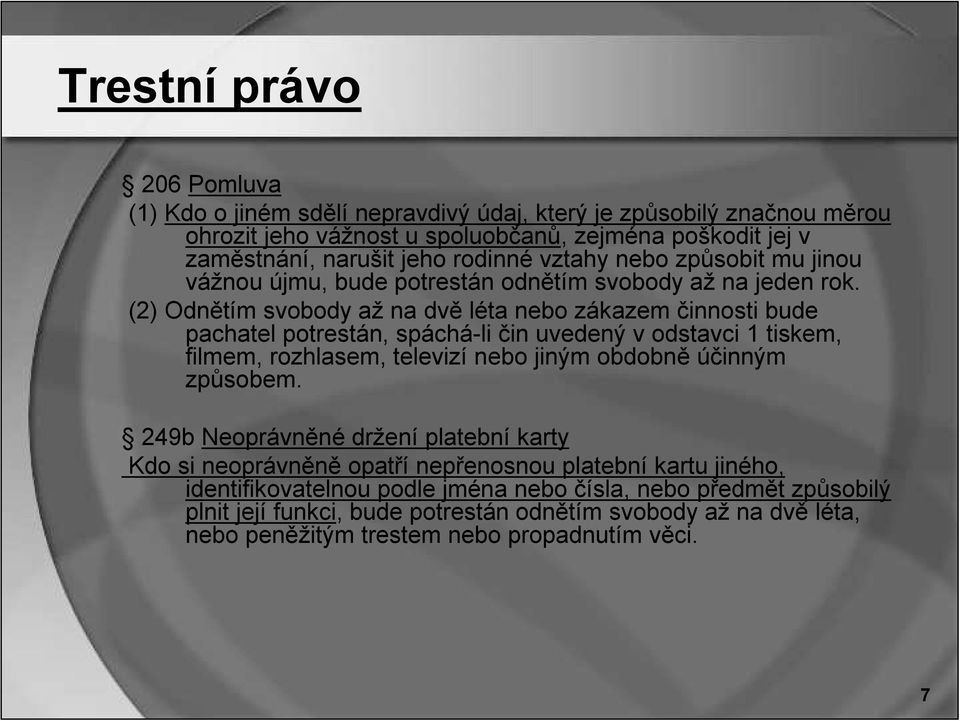 Trestní právo

§ 206 Pomluva

(1) Kdo o jiném sdělí nepravdivý údaj, který je způsobilý značnou měrou ohrozit jeho vážnost u spoluobčanů, zejména poškodit jej v zaměstnání, narušit jeho rodinné vztahy nebo způsobit mu jinou vážnou újmu, bude potrestán odnětím svobody až na jeden rok.

(2) Odnětím svobody až na dvě léta nebo zákazem činnosti bude pachatel potrestán, spáchá-li čin uvedený v odstavci 1 tiskem, filmem, rozhlasem, televizí nebo jiným obdobně účinným způsobem.

§ 249b Neoprávněné držení platební karty

Kdo si neoprávněně opatří nepřenosnou platební kartu jiného, identifikovatelnou podle jména nebo čísla, nebo předmět způsobilý plnit její funkci, bude potrestán odnětím svobody až na dvě léta, nebo peněžitým trestem nebo propadnutím věci.

7